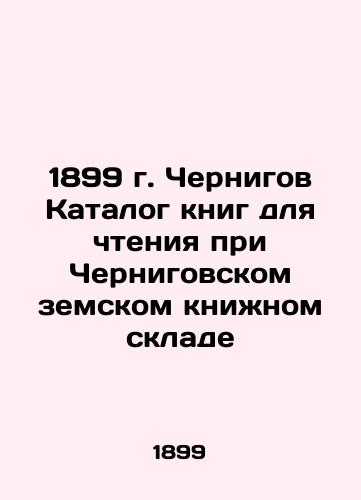 1899 г. Чернигов Каталог книг для чтения при Черниговском земском книжном складе

1899